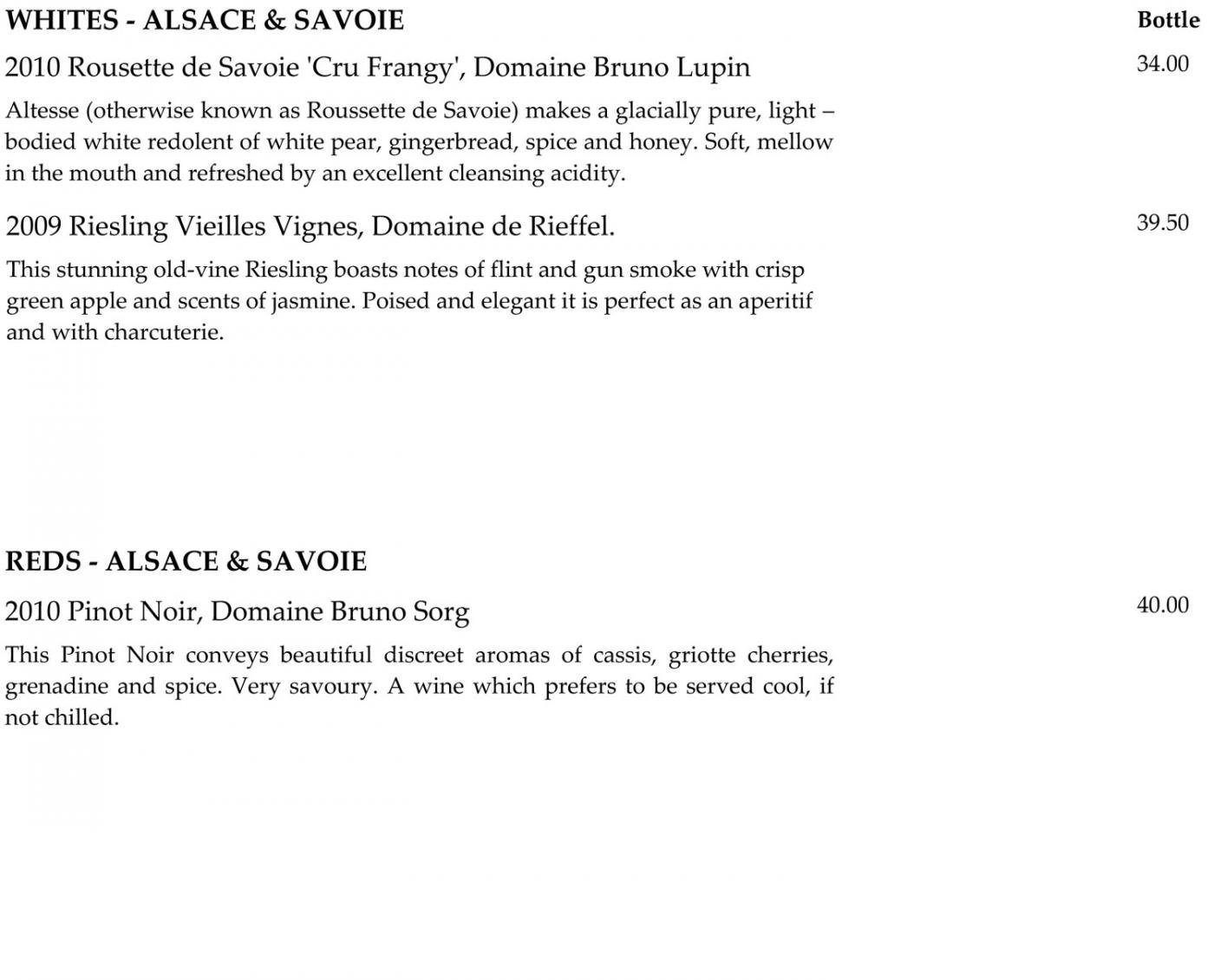 WHITES - ALSACE & SAVOIE

Bottle

2010 Rousette de Savoie 'Cru Frangy', Domaine Bruno Lupin

34.00

Altesse (otherwise known as Roussette de Savoie) makes a glacially pure, light – bodied white redolent of white pear, gingerbread, spice and honey. Soft, mellow in the mouth and refreshed by an excellent cleansing acidity.

2009 Riesling Vieilles Vignes, Domaine de Rieffel.

39.50

This stunning old-vine Riesling boasts notes of flint and gun smoke with crisp green apple and scents of jasmine. Poised and elegant it is perfect as an aperitif and with charcuterie.

REDS - ALSACE & SAVOIE

2010 Pinot Noir, Domaine Bruno Sorg

40.00

This Pinot Noir conveys beautiful discreet aromas of cassis, griotte cherries, grenadine and spice. Very savoury. A wine which prefers to be served cool, if not chilled.